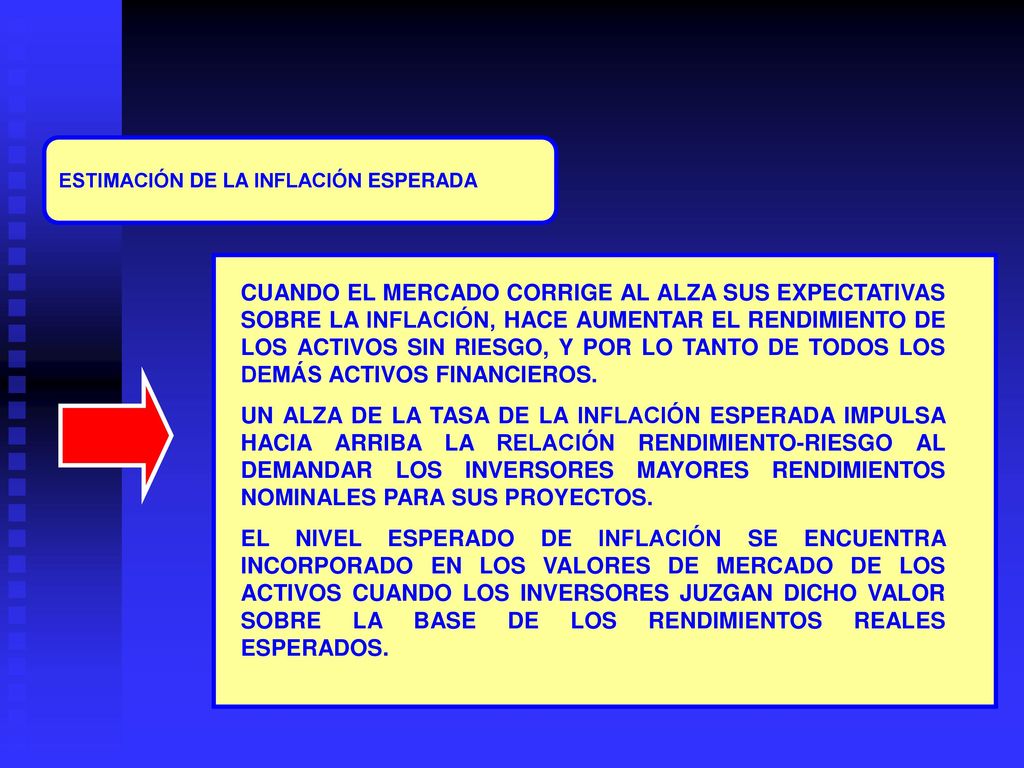 ESTIMACIÓN DE LA INFLACIÓN ESPERADA

CUANDO EL MERCADO CORRIGE AL ALZA SUS EXPECTATIVAS SOBRE LA INFLACIÓN, HACE AUMENTAR EL RENDIMIENTO DE LOS ACTIVOS SIN RIESGO, Y POR LO TANTO DE TODOS LOS DEMÁS ACTIVOS FINANCIEROS.

UN ALZA DE LA TASA DE LA INFLACIÓN ESPERADA IMPULSA HACIA ARRIBA LA RELACIÓN RENDIMIENTO-RIESGO AL DEMANDAR LOS INVERSORES MAYORES RENDIMIENTOS NOMINALES PARA SUS PROYECTOS.

EL NIVEL ESPERADO DE INFLACIÓN SE ENCUENTRA INCORPORADO EN LOS VALORES DE MERCADO DE LOS ACTIVOS CUANDO LOS INVERSORES JUZGAN DICHO VALOR SOBRE LA BASE DE LOS RENDIMIENTOS REALES ESPERADOS.